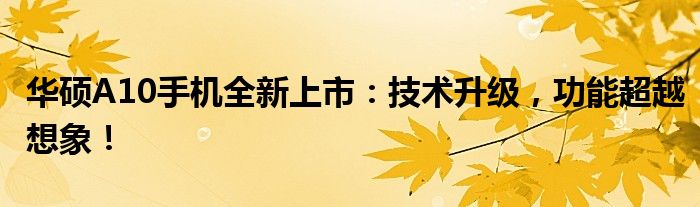 华硕A10手机全新上市：技术升级，功能超越想象！